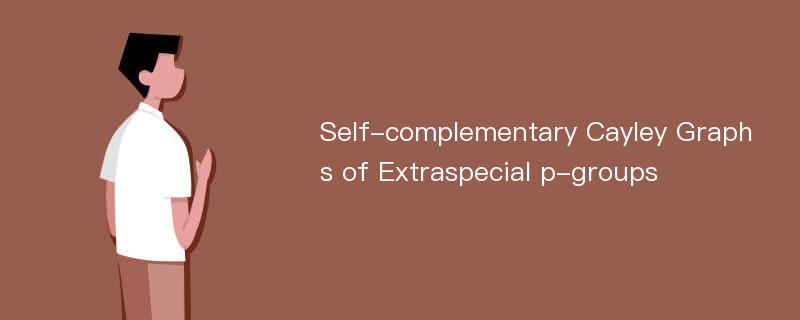 Self-complementary Cayley Graphs of Extraspecial p-groups